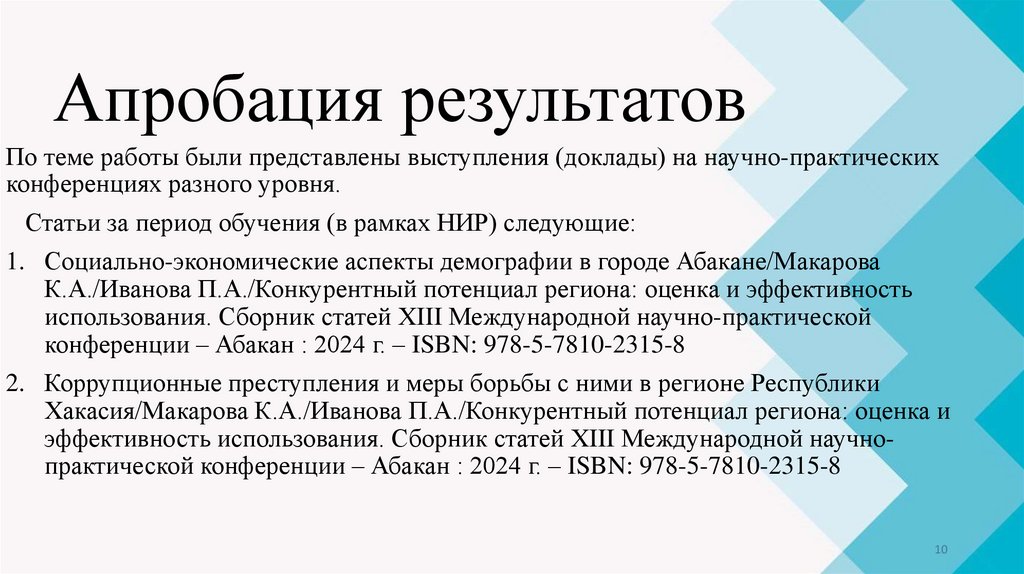 Апробация результатов

По теме работы были представлены выступления (доклады) на научно-практических конференциях разного уровня.

Статьи за период обучения (в рамках НИР) следующие:

1. Социально-экономические аспекты демографии в городе Абакане/Макарова К.А./Иванова П.А./Конкурентный потенциал региона: оценка и эффективность использования. Сборник статей XIII Международной научно-практической конференции – Абакан : 2024 г. – ISBN: 978-5-7810-2315-8

2. Коррупционные преступления и меры борьбы с ними в регионе Республики Хакасия/Макарова К.А./Иванова П.А./Конкурентный потенциал региона: оценка и эффективность использования. Сборник статей XIII Международной научно-практической конференции – Абакан : 2024 г. – ISBN: 978-5-7810-2315-8

10